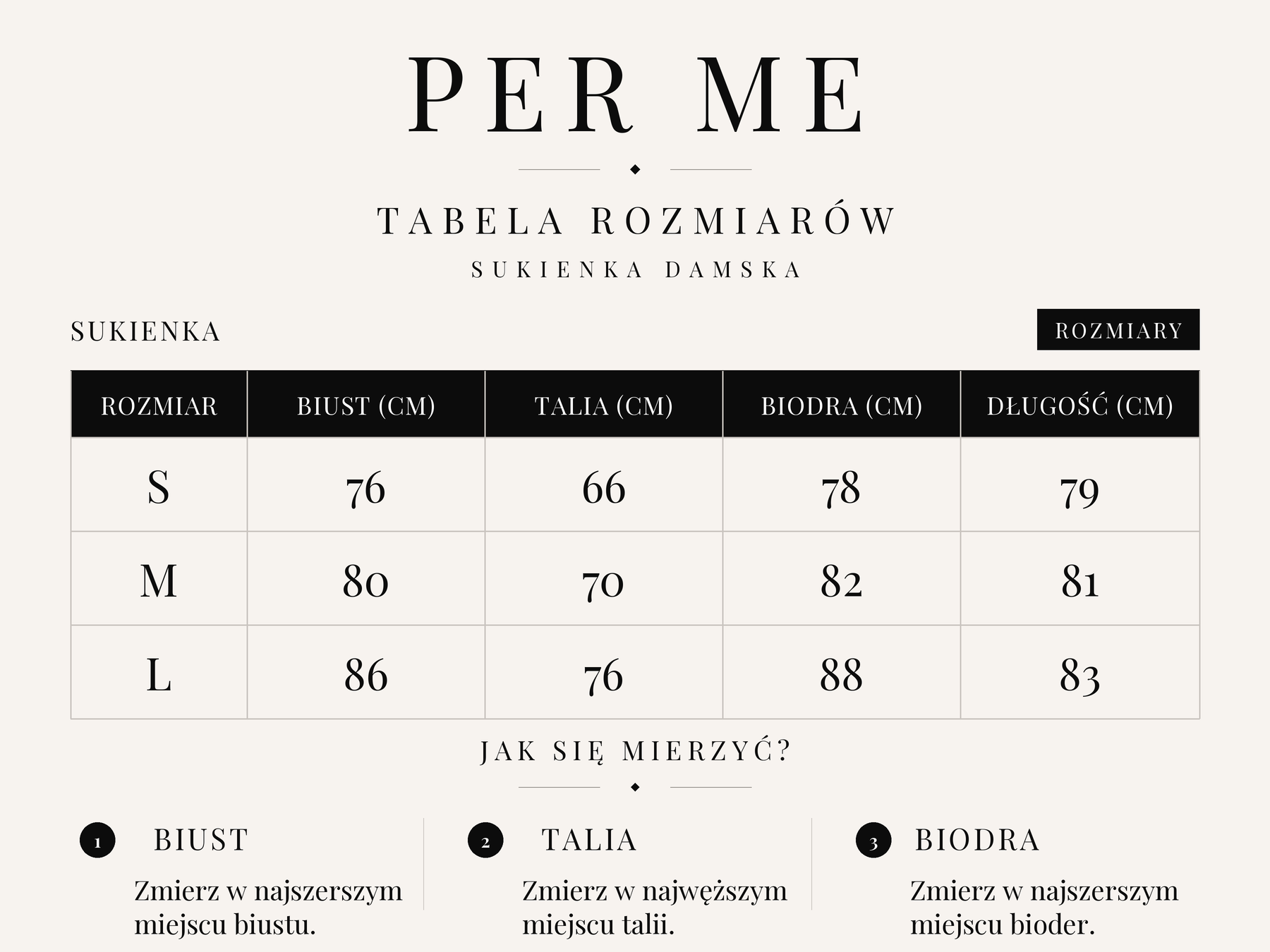 PER ME

TABELA ROZMIARÓW
SUKIENKA DAMSKA

SUKIENKA

ROZMIARY

| ROZMIAR | BIUST (CM) | TALIA (CM) | BIODRA (CM) | DŁUGOŚĆ (CM) |
|---|---|---|---|---|
| S | 76 | 66 | 78 | 79 |
| M | 80 | 70 | 82 | 81 |
| L | 86 | 76 | 88 | 83 |

JAK SIĘ MIERZYĆ?

1 BIUST
Zmierz w najszerszym miejscu biustu.

2 TALIA
Zmierz w najwęższym miejscu talii.

3 BIODRA
Zmierz w najszerszym miejscu bioder.